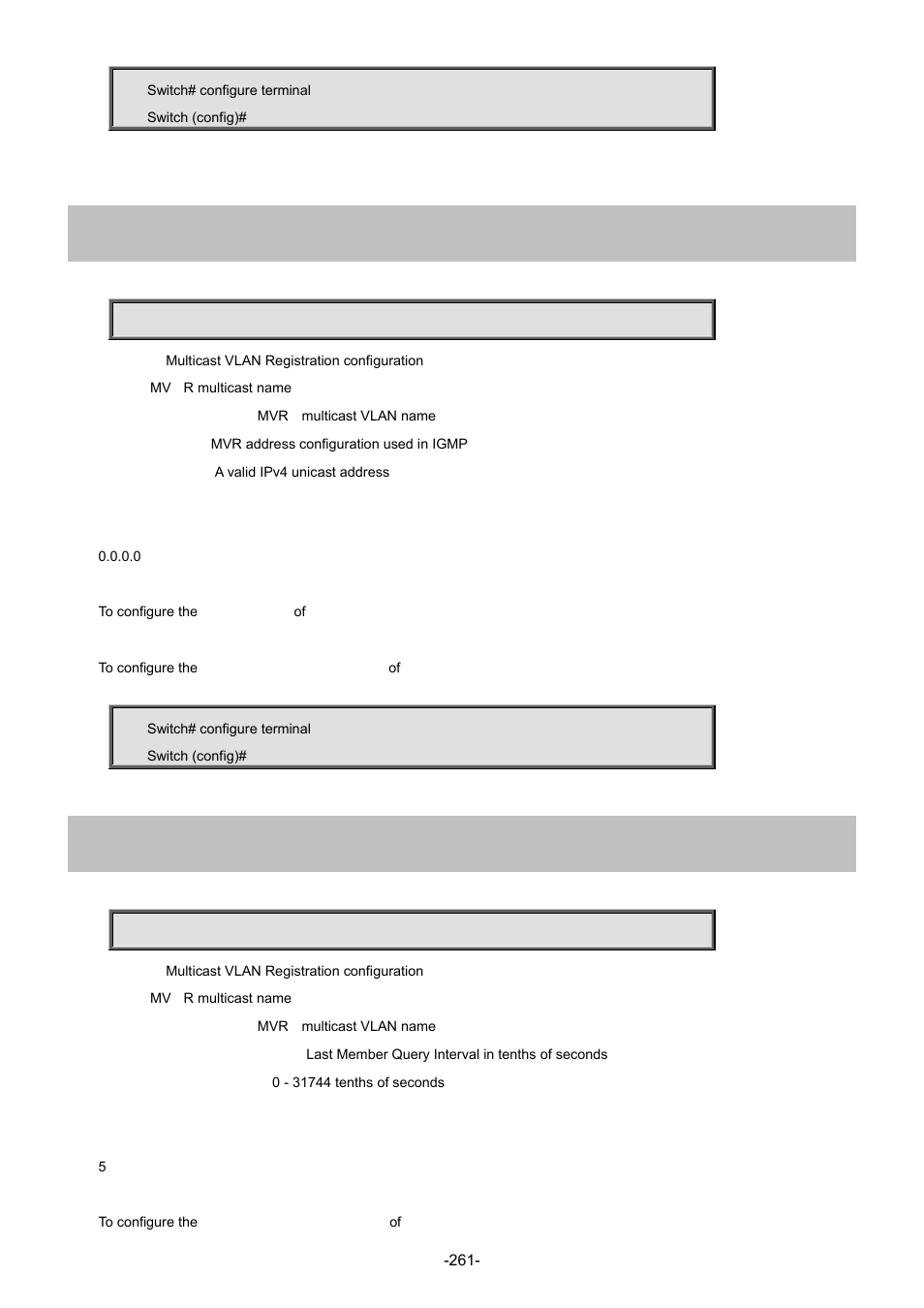 Switch# configure terminal
Switch (config)#

Multicast VLAN Registration configuration
MV R multicast name
MVR multicast VLAN name
MVR address configuration used in IGMP
A valid IPv4 unicast address

0.0.0.0

To configure the of

To configure the of

Switch# configure terminal
Switch (config)#

Multicast VLAN Registration configuration
MV R multicast name
MVR multicast VLAN name
Last Member Query Interval in tenths of seconds
0 - 31744 tenths of seconds

5

To configure the of

-261-